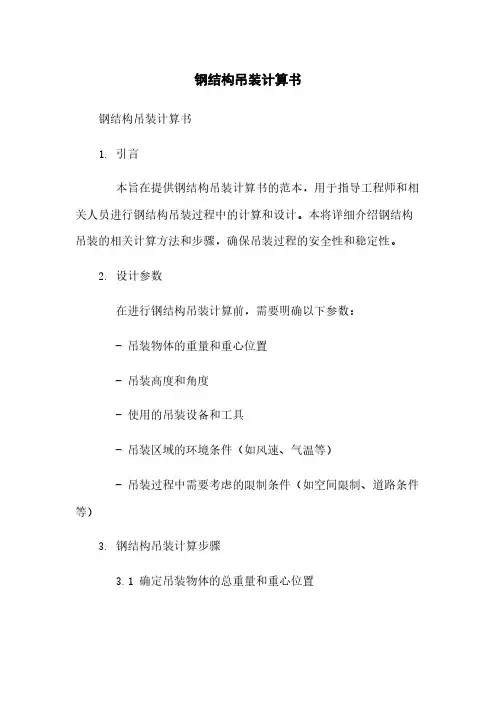 钢结构吊装计算书

钢结构吊装计算书

1. 引言

本旨在提供钢结构吊装计算书的范本，用于指导工程师和相关人员进行钢结构吊装过程中的计算和设计。本将详细介绍钢结构吊装的相关计算方法和步骤，确保吊装过程的安全性和稳定性。

2. 设计参数

在进行钢结构吊装计算前，需要明确以下参数：

- 吊装物体的重量和重心位置

- 吊装高度和角度

- 使用的吊装设备和工具

- 吊装区域的环境条件（如风速、气温等）

- 吊装过程中需要考虑的限制条件（如空间限制、道路条件等）

3. 钢结构吊装计算步骤

3.1 确定吊装物体的总重量和重心位置